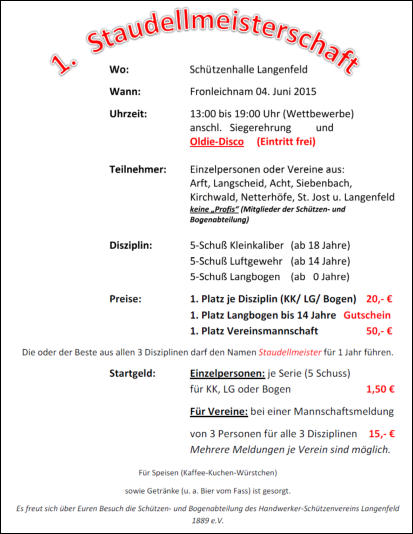 1. Staudellmeisterschaft

Wo: Schützenhalle Langenfeld

Wann: Fronleichnam 04. Juni 2015

Uhrzeit: 13:00 bis 19:00 Uhr (Wettbewerbe) anschl. Siegerehrung und Oldie-Disco (Eintritt frei)

Teilnehmer: Einzelpersonen oder Vereine aus: Arft, Langscheid, Acht, Siebenbach, Kirchwald, Netterhöfe, St. Jost u. Langenfeld
keine „Profis" (Mitglieder der Schützen- und Bogenabteilung)

Disziplin: 5-Schuß Kleinkaliber (ab 18 Jahre)
5-Schuß Luftgewehr (ab 14 Jahre)
5-Schuß Langbogen (ab 0 Jahre)

Preise: 1. Platz je Disziplin (KK/ LG/ Bogen) 20,- €
1. Platz Langbogen bis 14 Jahre Gutschein
1. Platz Vereinsmannschaft 50,- €

Die oder der Beste aus allen 3 Disziplinen darf den Namen Staudellmeister für 1 Jahr führen.

Startgeld: Einzelpersonen: je Serie (5 Schuss) für KK, LG oder Bogen 1,50 €

Für Vereine: bei einer Mannschaftsmeldung

von 3 Personen für alle 3 Disziplinen 15,- €
Mehrere Meldungen je Verein sind möglich.

Für Speisen (Kaffee-Kuchen-Würstchen)

sowie Getränke (u. a. Bier vom Fass) ist gesorgt.

Es freut sich über Euren Besuch die Schützen- und Bogenabteilung des Handwerker-Schützenvereins Langenfeld 1889 e.V.